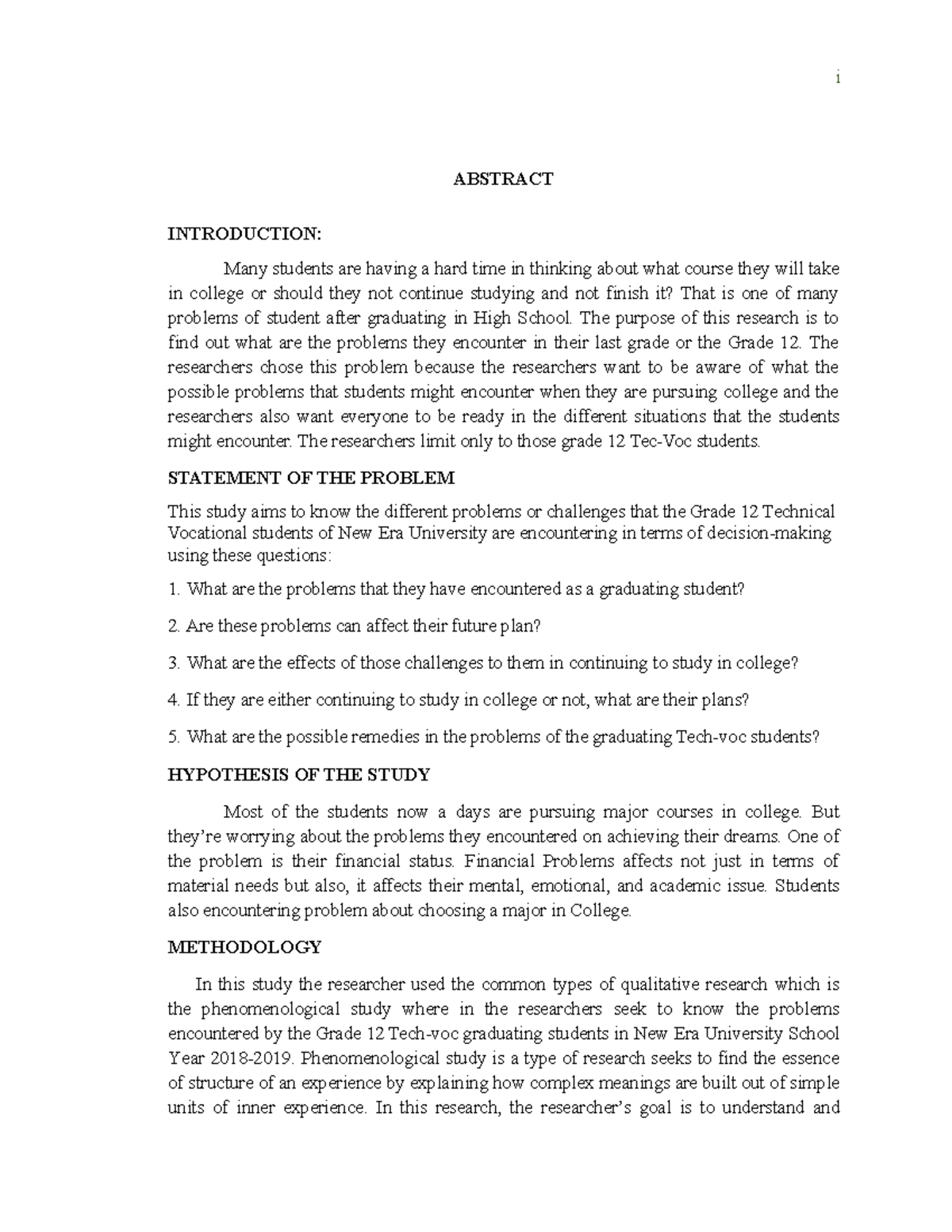 i

ABSTRACT

INTRODUCTION:

Many students are having a hard time in thinking about what course they will take in college or should they not continue studying and not finish it? That is one of many problems of student after graduating in High School. The purpose of this research is to find out what are the problems they encounter in their last grade or the Grade 12. The researchers chose this problem because the researchers want to be aware of what the possible problems that students might encounter when they are pursuing college and the researchers also want everyone to be ready in the different situations that the students might encounter. The researchers limit only to those grade 12 Tec-Voc students.

STATEMENT OF THE PROBLEM

This study aims to know the different problems or challenges that the Grade 12 Technical Vocational students of New Era University are encountering in terms of decision-making using these questions:

1. What are the problems that they have encountered as a graduating student?

2. Are these problems can affect their future plan?

3. What are the effects of those challenges to them in continuing to study in college?

4. If they are either continuing to study in college or not, what are their plans?

5. What are the possible remedies in the problems of the graduating Tech-voc students?

HYPOTHESIS OF THE STUDY

Most of the students now a days are pursuing major courses in college. But they're worrying about the problems they encountered on achieving their dreams. One of the problem is their financial status. Financial Problems affects not just in terms of material needs but also, it affects their mental, emotional, and academic issue. Students also encountering problem about choosing a major in College.

METHODOLOGY

In this study the researcher used the common types of qualitative research which is the phenomenological study where in the researchers seek to know the problems encountered by the Grade 12 Tech-voc graduating students in New Era University School Year 2018-2019. Phenomenological study is a type of research seeks to find the essence of structure of an experience by explaining how complex meanings are built out of simple units of inner experience. In this research, the researcher's goal is to understand and